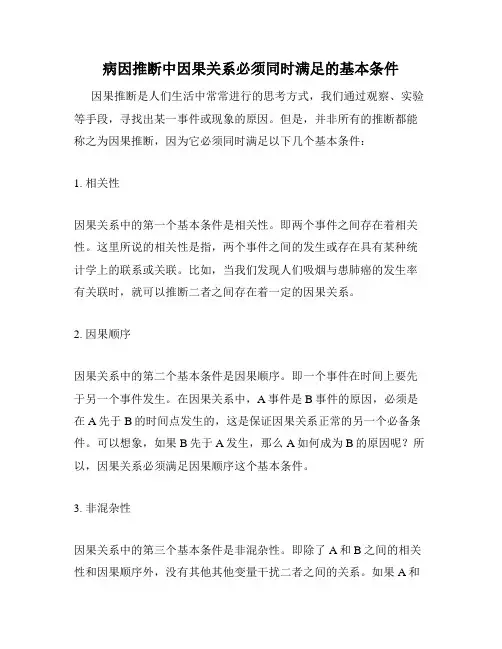 病因推断中因果关系必须同时满足的基本条件

因果推断是人们生活中常常进行的思考方式，我们通过观察、实验等手段，寻找出某一事件或现象的原因。但是，并非所有的推断都能称之为因果推断，因为它必须同时满足以下几个基本条件：

1. 相关性

因果关系中的第一个基本条件是相关性。即两个事件之间存在着相关性。这里所说的相关性是指，两个事件之间的发生或存在具有某种统计学上的联系或关联。比如，当我们发现人们吸烟与患肺癌的发生率有关联时，就可以推断二者之间存在着一定的因果关系。

2. 因果顺序

因果关系中的第二个基本条件是因果顺序。即一个事件在时间上要先于另一个事件发生。在因果关系中，A 事件是 B 事件的原因，必须是在 A 先于 B 的时间点发生的，这是保证因果关系正常的另一个必备条件。可以想象，如果 B 先于 A 发生，那么 A 如何成为 B 的原因呢？所以，因果关系必须满足因果顺序这个基本条件。

3. 非混杂性

因果关系中的第三个基本条件是非混杂性。即除了 A 和 B 之间的相关性和因果顺序外，没有其他其他变量干扰二者之间的关系。如果 A 和